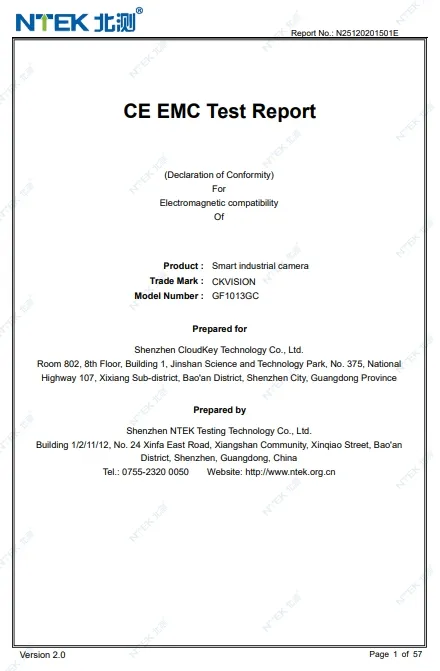 NTEK 北测®

Report No.: N25120201501E

CE EMC Test Report

(Declaration of Conformity)
For
Electromagnetic compatibility
Of

Product : Smart industrial camera
Trade Mark : CKVISION
Model Number : GF1013GC

Prepared for

Shenzhen CloudKey Technology Co., Ltd.
Room 802, 8th Floor, Building 1, Jinshan Science and Technology Park, No. 375, National Highway 107, Xixiang Sub-district, Bao'an District, Shenzhen City, Guangdong Province

Prepared by

Shenzhen NTEK Testing Technology Co., Ltd.
Building 1/2/11/12, No. 24 Xinfa East Road, Xiangshan Community, Xinqiao Street, Bao'an District, Shenzhen, Guangdong, China
Tel.: 0755-2320 0050 Website: http://www.ntek.org.cn

Version 2.0

Page 1 of 57

NTEK 北测